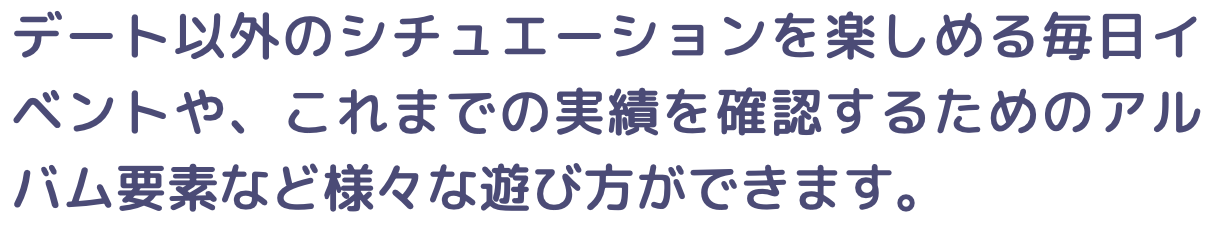 デート以外のシチュエーションを楽しめる毎日イベントや、これまでの実績を確認するためのアルバム要素など様々な遊び方ができます。